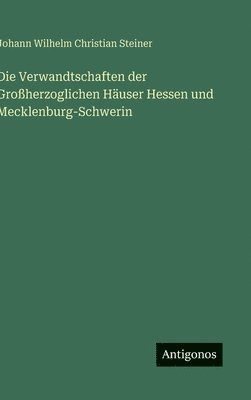 Johann Wilhelm Christian Steiner

Die Verwandtschaften der Großherzoglichen Häuser Hessen und Mecklenburg-Schwerin

Antigonos